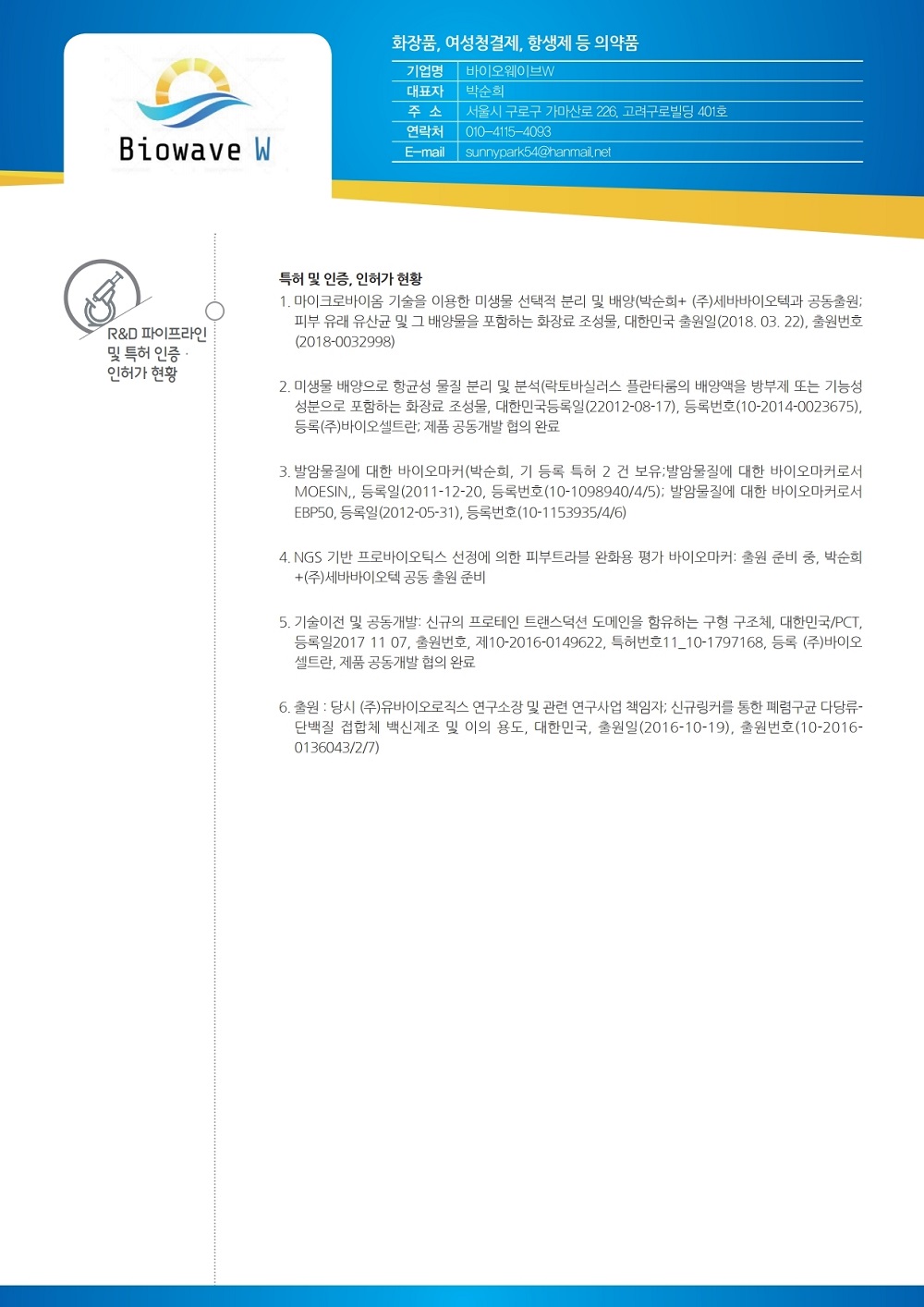 Biowave W

화장품, 여성청결제, 항생제 등 의약품

| 기업명 | 바이오웨이브W |
|---|---|
| 대표자 | 박순희 |
| 주 소 | 서울시 구로구 가마산로 226, 고려구로빌딩 401호 |
| 연락처 | 010-4115-4093 |
| E-mail | sunnypark54@hanmail.net |

R&D 파이프라인 및 특허 인증 · 인허가 현황

특허 및 인증, 인허가 현황

1. 마이크로바이옴 기술을 이용한 미생물 선택적 분리 및 배양(박순희+ (주)세바바이오텍과 공동출원; 피부 유래 유산균 및 그 배양물을 포함하는 화장료 조성물, 대한민국 출원일(2018. 03. 22), 출원번호 (2018-0032998)

2. 미생물 배양으로 항균성 물질 분리 및 분석(락토바실러스 플란타룸의 배양액을 방부제 또는 기능성 성분으로 포함하는 화장료 조성물, 대한민국등록일(22012-08-17), 등록번호(10-2014-0023675), 등록(주)바이오셀트란; 제품 공동개발 협의 완료

3. 발암물질에 대한 바이오마커(박순희, 기 등록 특허 2 건 보유;발암물질에 대한 바이오마커로서 MOESIN,, 등록일(2011-12-20, 등록번호(10-1098940/4/5); 발암물질에 대한 바이오마커로서 EBP50, 등록일(2012-05-31), 등록번호(10-1153935/4/6)

4. NGS 기반 프로바이오틱스 선정에 의한 피부트라블 완화용 평가 바이오마커: 출원 준비 중, 박순희 +(주)세바바이오텍 공동 출원 준비

5. 기술이전 및 공동개발: 신규의 프로테인 트랜스덕션 도메인을 함유하는 구형 구조체, 대한민국/PCT, 등록일2017 11 07, 출원번호, 제10-2016-0149622, 특허번호11_10-1797168, 등록 (주)바이오셀트란, 제품 공동개발 협의 완료

6. 출원 : 당시 (주)유바이오로직스 연구소장 및 관련 연구사업 책임자; 신규링커를 통한 폐렴구균 다당류-단백질 접합체 백신제조 및 이의 용도, 대한민국, 출원일(2016-10-19), 출원번호(10-2016-0136043/2/7)